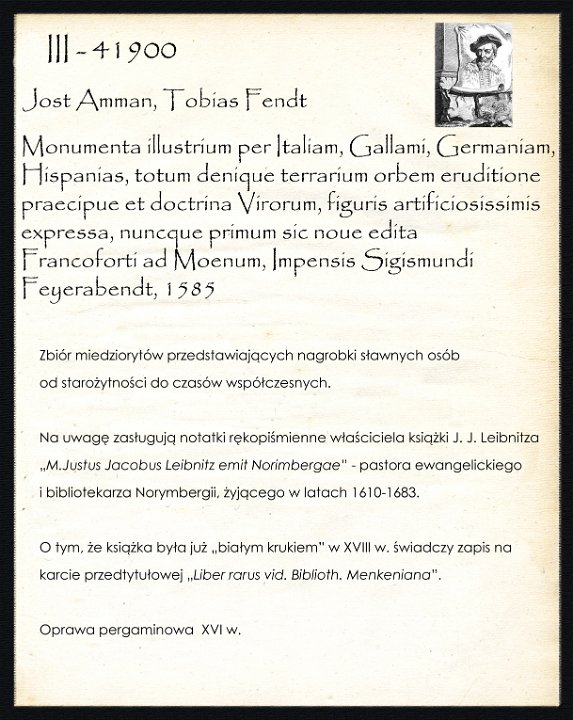 III - 41900

Jost Amman, Tobias Fendt

Monumenta illustrium per Italiam, Gallami, Germaniam, Hispanias, totum denique terrarium orbem eruditione praecipue et doctrina Virorum, figuris artificiosissimis expressa, nuncque primum sic noue edita Francoforti ad Moenum, Impensis Sigismundi Feyerabendt, 1585

Zbiór miedziorytów przedstawiających nagrobki sławnych osób od starożytności do czasów współczesnych.

Na uwagę zasługują notatki rękopiśmienne właściciela książki J. J. Leibnitza „M.Justus Jacobus Leibnitz emit Norimbergae" - pastora ewangelickiego i bibliotekarza Norymbergii, żyjącego w latach 1610-1683.

O tym, że książka była już „białym krukiem" w XVIII w. świadczy zapis na karcie przedtytułowej „Liber rarus vid. Biblioth. Menkeniana".

Oprawa pergaminowa XVI w.